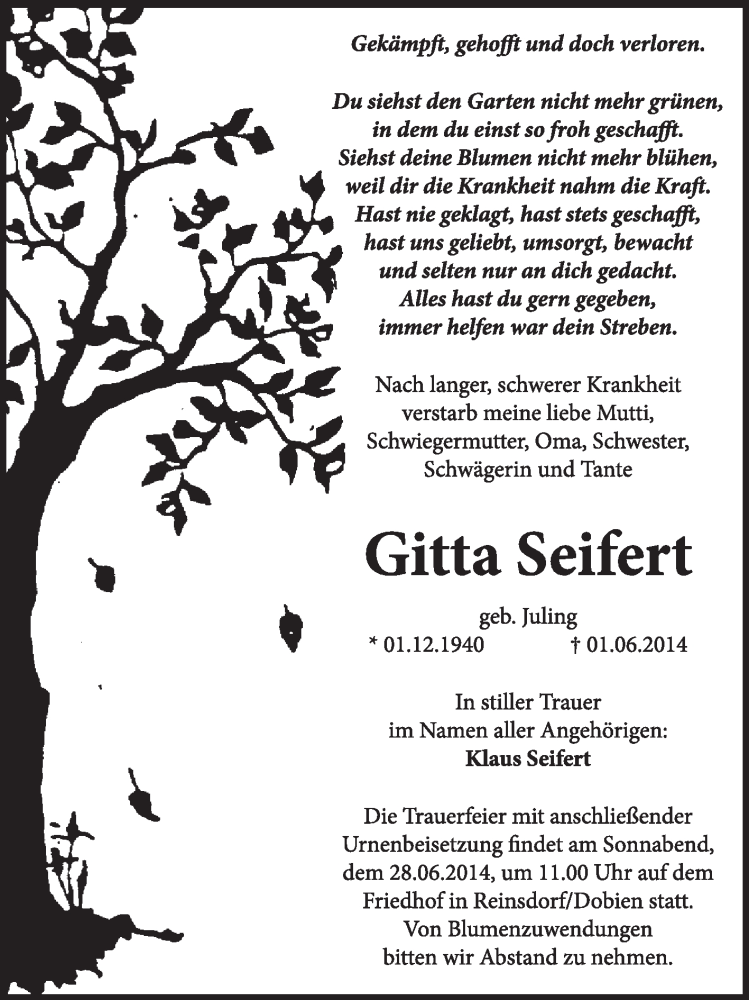 Gekämpft, gehofft und doch verloren.

Du siehst den Garten nicht mehr grünen,
in dem du einst so froh geschafft.
Siehst deine Blumen nicht mehr blühen,
weil dir die Krankheit nahm die Kraft.
Hast nie geklagt, hast stets geschafft,
hast uns geliebt, umsorgt, bewacht
und selten nur an dich gedacht.
Alles hast du gern gegeben,
immer helfen war dein Streben.

Nach langer, schwerer Krankheit
verstarb meine liebe Mutti,
Schwiegermutter, Oma, Schwester,
Schwägerin und Tante

Gitta Seifert

geb. Juling
* 01.12.1940 † 01.06.2014

In stiller Trauer
im Namen aller Angehörigen:
Klaus Seifert

Die Trauerfeier mit anschließender
Urnenbeisetzung findet am Sonnabend,
dem 28.06.2014, um 11.00 Uhr auf dem
Friedhof in Reinsdorf/Dobien statt.
Von Blumenzuwendungen
bitten wir Abstand zu nehmen.